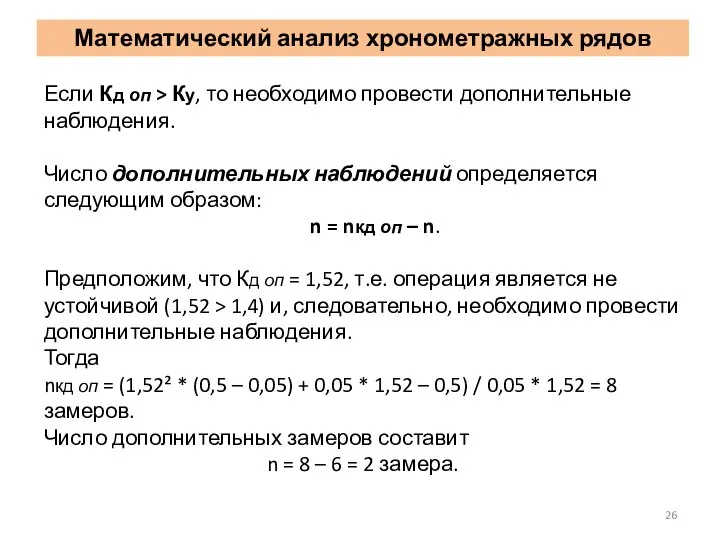 Математический анализ хронометражных рядов

Если Кд оп > Ку, то необходимо провести дополнительные наблюдения.

Число дополнительных наблюдений определяется следующим образом:

n = nкд оп – n.

Предположим, что Кд оп = 1,52, т.е. операция является не устойчивой (1,52 > 1,4) и, следовательно, необходимо провести дополнительные наблюдения.
Тогда
nкд оп = (1,52² * (0,5 – 0,05) + 0,05 * 1,52 – 0,5) / 0,05 * 1,52 = 8 замеров.
Число дополнительных замеров составит

n = 8 – 6 = 2 замера.

26